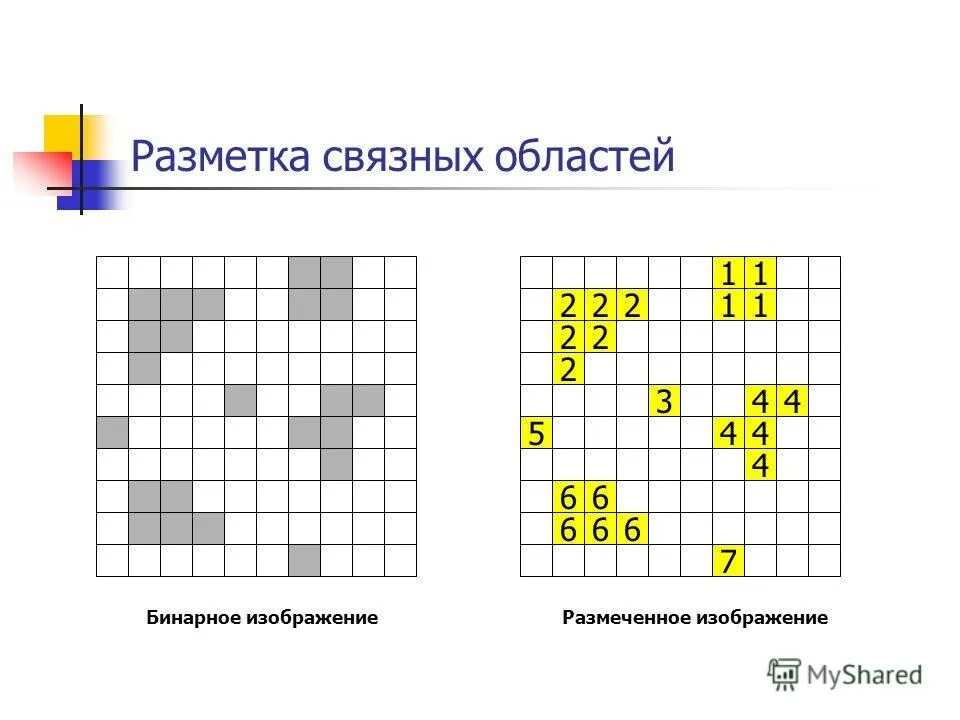 Разметка связных областей

| | | | | | | | | | |
|---|---|---|---|---|---|---|---|---|---|
| | | | | | | 1 | 1 | | |
| | 2 | 2 | 2 | | | 1 | 1 | | |
| | 2 | 2 | | | | | | | |
| | 2 | | | | | | | | |
| | | | | 3 | | | 4 | 4 | |
| 5 | | | | | | 4 | 4 | | |
| | | | | | | | 4 | | |
| | 6 | 6 | | | | | | | |
| | 6 | 6 | 6 | | | | | | |
| | | | | | | 7 | | | |

Бинарное изображение

Размеченное изображение

MyShared